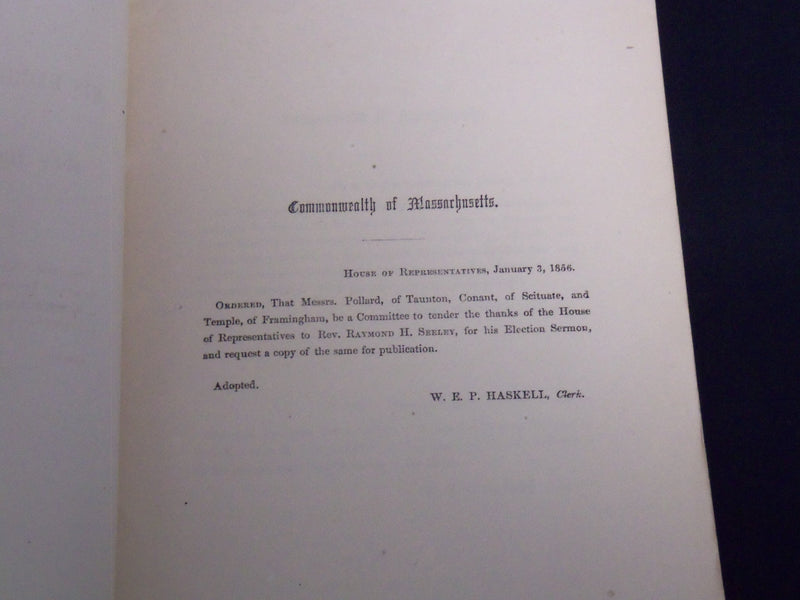 Commonwealth of Massachusetts.

House of Representatives, January 3, 1856.

Ordered, That Messrs. Pollard, of Taunton, Conant, of Scituate, and Temple, of Framingham, be a Committee to tender the thanks of the House of Representatives to Rev. Raymond H. Seeley, for his Election Sermon, and request a copy of the same for publication.

Adopted.

W. E. P. HASKELL, Clerk.